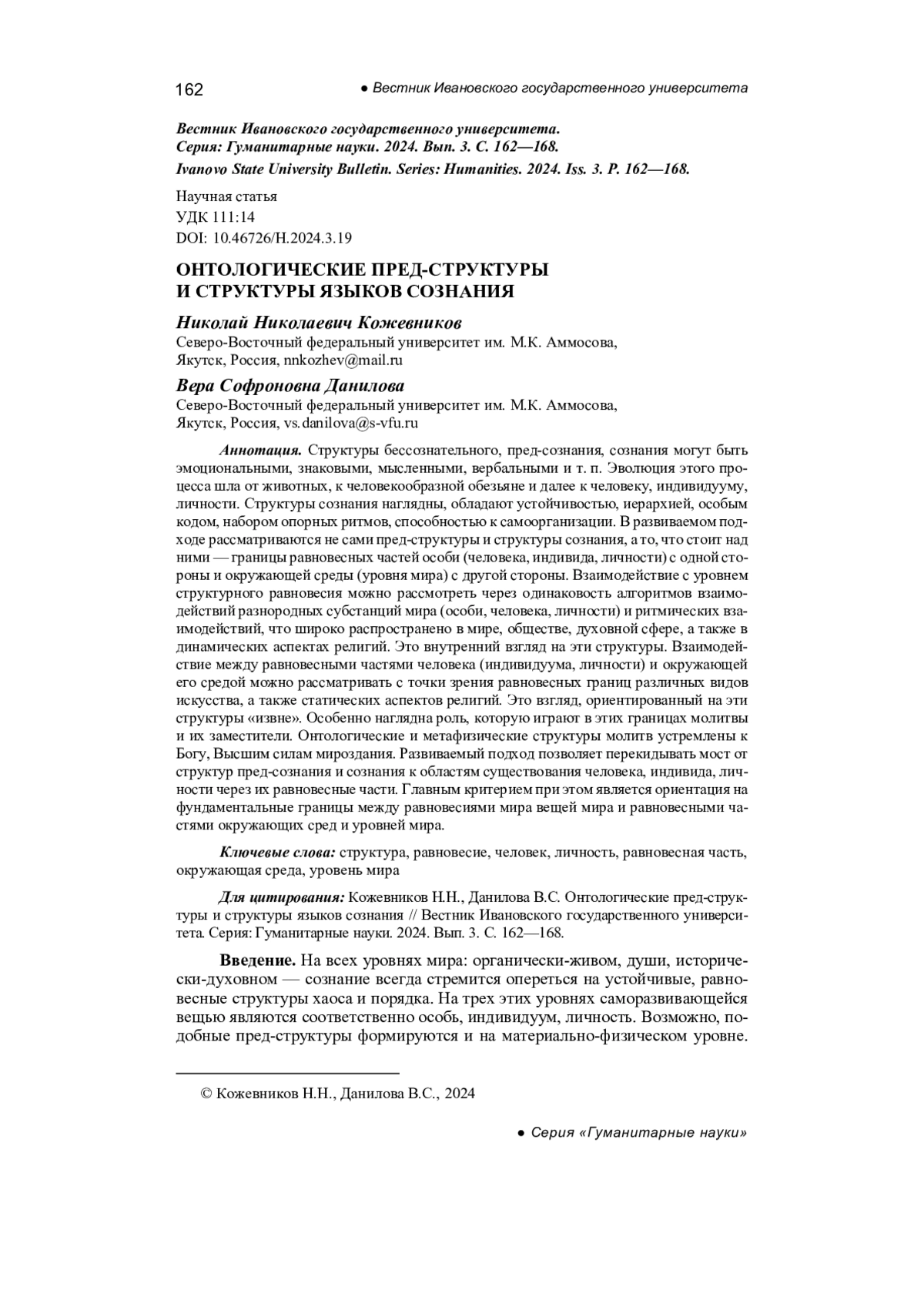 162 ● Вестник Ивановского государственного университета

Вестник Ивановского государственного университета. Серия: Гуманитарные науки. 2024. Вып. 3. С. 162—168.
Ivanovo State University Bulletin. Series: Humanities. 2024. Iss. 3. P. 162—168.

Научная статья
УДК 111:14
DOI: 10.46726/H.2024.3.19

ОНТОЛОГИЧЕСКИЕ ПРЕД-СТРУКТУРЫ И СТРУКТУРЫ ЯЗЫКОВ СОЗНАНИЯ

Николай Николаевич Кожевников
Северо-Восточный федеральный университет им. М.К. Аммосова, Якутск, Россия, nnkozhev@mail.ru

Вера Софроновна Данилова
Северо-Восточный федеральный университет им. М.К. Аммосова, Якутск, Россия, vs.danilova@s-vfu.ru

Аннотация. Структуры бессознательного, пред-сознания, сознания могут быть эмоциональными, знаковыми, мысленными, вербальными и т. п. Эволюция этого процесса шла от животных, к человекообразной обезьяне и далее к человеку, индивидууму, личности. Структуры сознания наглядны, обладают устойчивостью, иерархией, особым кодом, набором опорных ритмов, способностью к самоорганизации. В развиваемом подходе рассматриваются не сами пред-структуры и структуры сознания, а то, что стоит над ними — границы равновесных частей особи (человека, индивида, личности) с одной стороны и окружающей среды (уровня мира) с другой стороны. Взаимодействие с уровнем структурного равновесия можно рассмотреть через одинаковость алгоритмов взаимодействий разнородных субстанций мира (особи, человека, личности) и ритмических взаимодействий, что широко распространено в мире, обществе, духовной сфере, а также в динамических аспектах религий. Это внутренний взгляд на эти структуры. Взаимодействие между равновесными частями человека (индивидуума, личности) и окружающей его средой можно рассматривать с точки зрения равновесных границ различных видов искусства, а также статических аспектов религий. Это взгляд, ориентированный на эти структуры «извне». Особенно наглядна роль, которую играют в этих границах молитвы и их заместители. Онтологические и метафизические структуры молитв устремлены к Богу, Высшим силам мироздания. Развиваемый подход позволяет перекидывать мост от структур пред-сознания и сознания к областям существования человека, индивида, личности через их равновесные части. Главным критерием при этом является ориентация на фундаментальные границы между равновесиями мира вещей мира и равновесными частями окружающих сред и уровней мира.

Ключевые слова: структура, равновесие, человек, личность, равновесная часть, окружающая среда, уровень мира

Для цитирования: Кожевников Н.Н., Данилова В.С. Онтологические пред-структуры и структуры языков сознания // Вестник Ивановского государственного университета. Серия: Гуманитарные науки. 2024. Вып. 3. С. 162—168.

Введение. На всех уровнях мира: органически-живом, души, исторически-духовном — сознание всегда стремится опереться на устойчивые, равновесные структуры хаоса и порядка. На трех этих уровнях саморазвивающейся вещью являются соответственно особь, индивидуум, личность. Возможно, подобные пред-структуры формируются и на материально-физическом уровне.

© Кожевников Н.Н., Данилова В.С., 2024

● Серия «Гуманитарные науки»